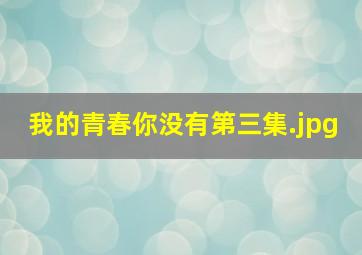 我的青春你没有第三集.jpg